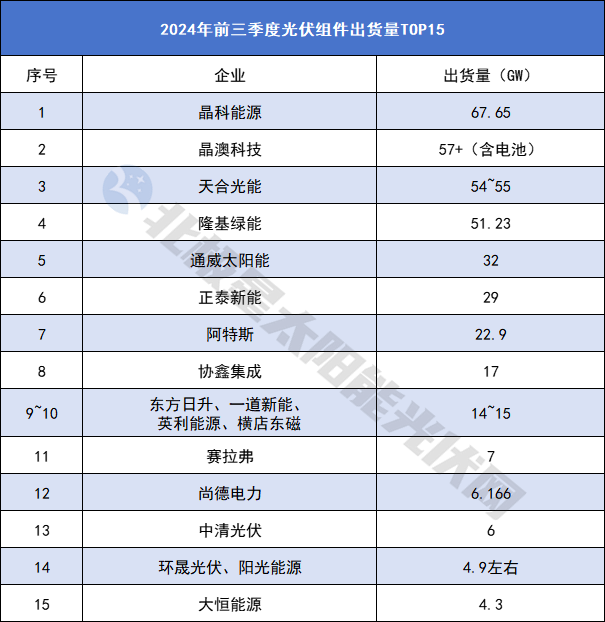 2024年前三季度光伏组件出货量TOP15

| 序号 | 企业 | 出货量（GW） |
|---|---|---|
| 1 | 晶科能源 | 67.65 |
| 2 | 晶澳科技 | 57+（含电池） |
| 3 | 天合光能 | 54~55 |
| 4 | 隆基绿能 | 51.23 |
| 5 | 通威太阳能 | 32 |
| 6 | 正泰新能 | 29 |
| 7 | 阿特斯 | 22.9 |
| 8 | 协鑫集成 | 17 |
| 9~10 | 东方日升、一道新能、英利能源、横店东磁 | 14~15 |
| 11 | 赛拉弗 | 7 |
| 12 | 尚德电力 | 6.166 |
| 13 | 中清光伏 | 6 |
| 14 | 环晟光伏、阳光能源 | 4.9左右 |
| 15 | 大恒能源 | 4.3 |

北极星太阳能光伏网